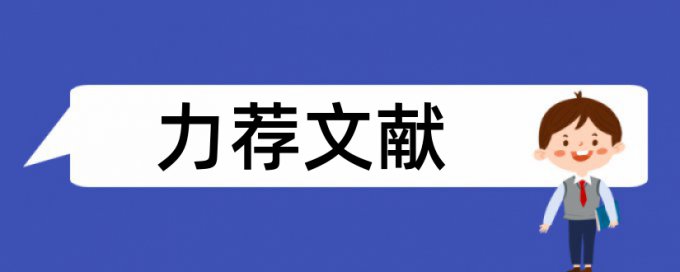 力荐文献